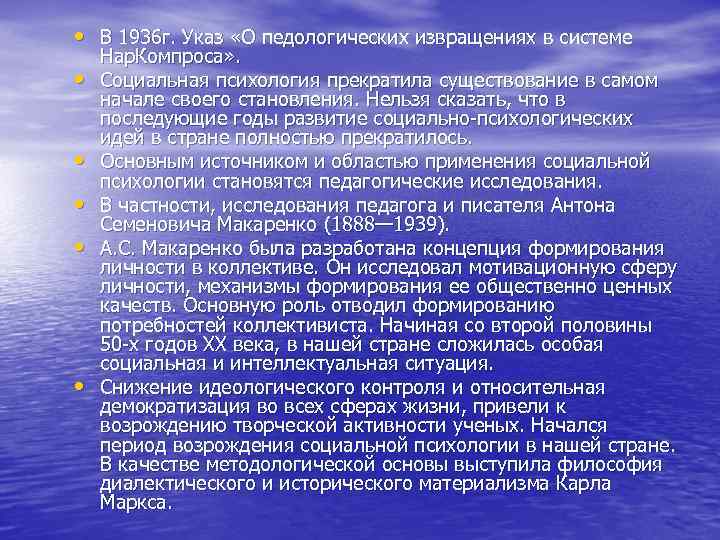 • В 1936г. Указ «О педологических извращениях в системе НарКомпроса».
• Социальная психология прекратила существование в самом начале своего становления. Нельзя сказать, что в последующие годы развитие социально-психологических идей в стране полностью прекратилось.
• Основным источником и областью применения социальной психологии становятся педагогические исследования.
• В частности, исследования педагога и писателя Антона Семеновича Макаренко (1888—1939).
• А.С. Макаренко была разработана концепция формирования личности в коллективе. Он исследовал мотивационную сферу личности, механизмы формирования ее общественно ценных качеств. Основную роль отводил формированию потребностей коллективиста. Начиная со второй половины 50-х годов XX века, в нашей стране сложилась особая социальная и интеллектуальная ситуация.
• Снижение идеологического контроля и относительная демократизация во всех сферах жизни, привели к возрождению творческой активности ученых. Начался период возрождения социальной психологии в нашей стране. В качестве методологической основы выступила философия диалектического и исторического материализма Карла Маркса.